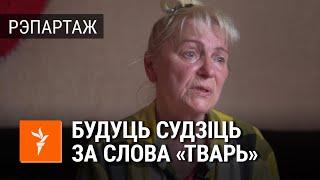 РЭПАРТАЖ

БУДУЦЬ СУДЗІЦЬ ЗА СЛОВА «ТВАРЬ»